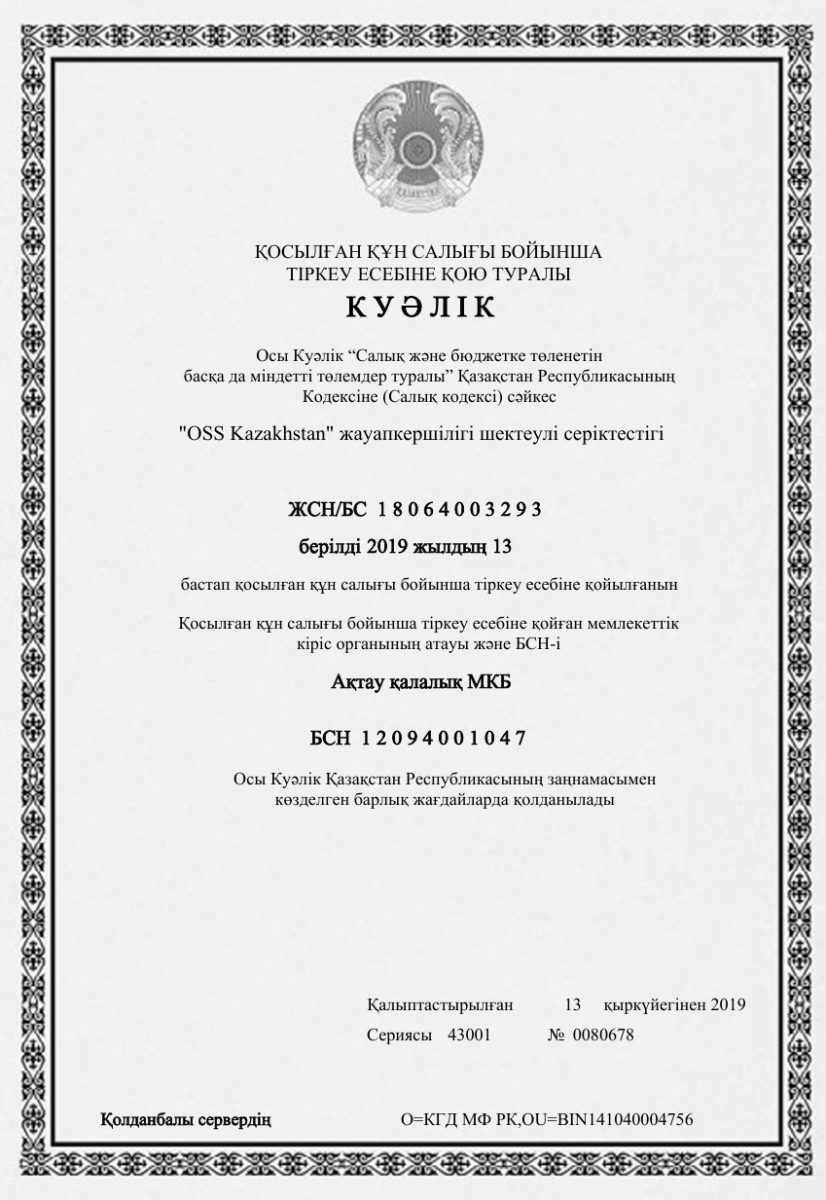 ҚОСЫЛҒАН ҚҰН САЛЫҒЫ БОЙЫНША
ТІРКЕУ ЕСЕБІНЕ ҚОЮ ТУРАЛЫ

КУӘЛІК

Осы Куәлік “Салық және бюджетке төленетін басқа да міндетті төлемдер туралы” Қазақстан Республикасының Кодексіне (Салық кодексі) сәйкес

"OSS Kazakhstan" жауапкершілігі шектеулі серіктестігі

ЖСН/БС 1 8 0 6 4 0 0 3 2 9 3

берілді 2019 жылдың 13

бастап қосылған құн салығы бойынша тіркеу есебіне қойылғанын

Қосылған құн салығы бойынша тіркеу есебіне қойған мемлекеттік кіріс органының атауы және БСН-і

Ақтау қалалық МКБ

БСН 1 2 0 9 4 0 0 1 0 4 7

Осы Куәлік Қазақстан Республикасының заңнамасымен көзделген барлық жағдайларда қолданылады

Қалыптастырылған 13 қыркүйегінен 2019

Сериясы 43001 № 0080678

Қолданбалы сервердің O=КГД МФ РК,OU=BIN141040004756